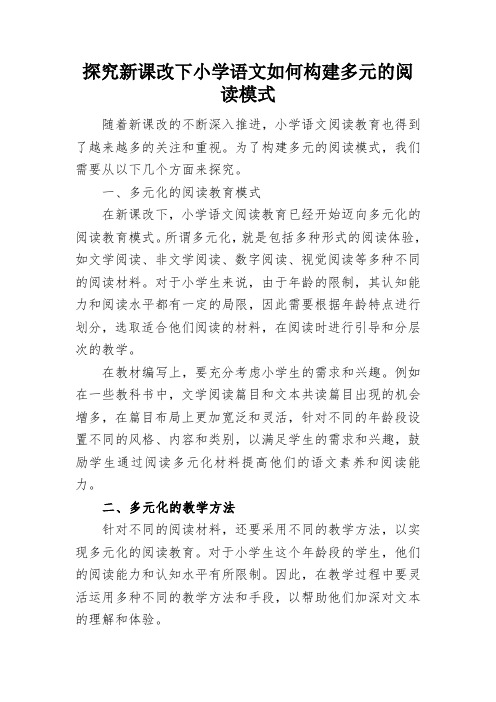 探究新课改下小学语文如何构建多元的阅读模式

随着新课改的不断深入推进，小学语文阅读教育也得到了越来越多的关注和重视。为了构建多元的阅读模式，我们需要从以下几个方面来探究。

一、多元化的阅读教育模式

在新课改下，小学语文阅读教育已经开始迈向多元化的阅读教育模式。所谓多元化，就是包括多种形式的阅读体验，如文学阅读、非文学阅读、数字阅读、视觉阅读等多种不同的阅读材料。对于小学生来说，由于年龄的限制，其认知能力和阅读水平都有一定的局限，因此需要根据年龄特点进行划分，选取适合他们阅读的材料，在阅读时进行引导和分层次的教学。

在教材编写上，要充分考虑小学生的需求和兴趣。例如在一些教科书中，文学阅读篇目和文本共读篇目出现的机会增多，在篇目布局上更加宽泛和灵活，针对不同的年龄段设置不同的风格、内容和类别，以满足学生的需求和兴趣，鼓励学生通过阅读多元化材料提高他们的语文素养和阅读能力。

二、多元化的教学方法

针对不同的阅读材料，还要采用不同的教学方法，以实现多元化的阅读教育。对于小学生这个年龄段的学生，他们的阅读能力和认知水平有所限制。因此，在教学过程中要灵活运用多种不同的教学方法和手段，以帮助他们加深对文本的理解和体验。